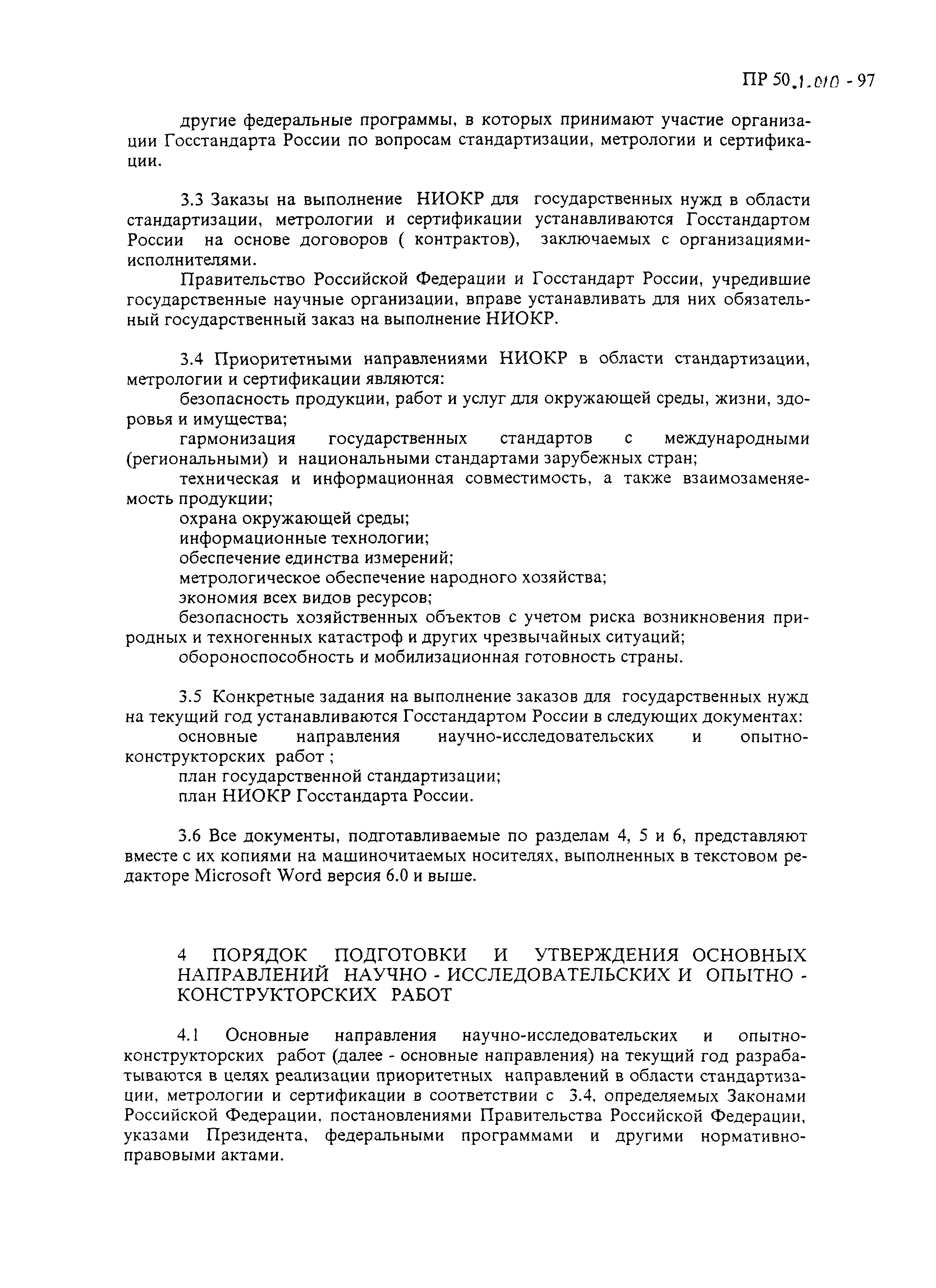 ПР 50.1.010 - 97

другие федеральные программы, в которых принимают участие организации Госстандарта России по вопросам стандартизации, метрологии и сертификации.

3.3 Заказы на выполнение НИОКР для государственных нужд в области стандартизации, метрологии и сертификации устанавливаются Госстандартом России на основе договоров ( контрактов), заключаемых с организациями-исполнителями.

Правительство Российской Федерации и Госстандарт России, учредившие государственные научные организации, вправе устанавливать для них обязательный государственный заказ на выполнение НИОКР.

3.4 Приоритетными направлениями НИОКР в области стандартизации, метрологии и сертификации являются:

безопасность продукции, работ и услуг для окружающей среды, жизни, здоровья и имущества;

гармонизация государственных стандартов с международными (региональными) и национальными стандартами зарубежных стран;

техническая и информационная совместимость, а также взаимозаменяемость продукции;

охрана окружающей среды;

информационные технологии;

обеспечение единства измерений;

метрологическое обеспечение народного хозяйства;

экономия всех видов ресурсов;

безопасность хозяйственных объектов с учетом риска возникновения природных и техногенных катастроф и других чрезвычайных ситуаций;

обороноспособность и мобилизационная готовность страны.

3.5 Конкретные задания на выполнение заказов для государственных нужд на текущий год устанавливаются Госстандартом России в следующих документах:

основные направления научно-исследовательских и опытно-конструкторских работ ;

план государственной стандартизации;

план НИОКР Госстандарта России.

3.6 Все документы, подготавливаемые по разделам 4, 5 и 6, представляют вместе с их копиями на машиночитаемых носителях, выполненных в текстовом редакторе Microsoft Word версия 6.0 и выше.

4 ПОРЯДОК ПОДГОТОВКИ И УТВЕРЖДЕНИЯ ОСНОВНЫХ НАПРАВЛЕНИЙ НАУЧНО - ИССЛЕДОВАТЕЛЬСКИХ И ОПЫТНО - КОНСТРУКТОРСКИХ РАБОТ

4.1 Основные направления научно-исследовательских и опытно-конструкторских работ (далее - основные направления) на текущий год разрабатываются в целях реализации приоритетных направлений в области стандартизации, метрологии и сертификации в соответствии с 3.4, определяемых Законами Российской Федерации, постановлениями Правительства Российской Федерации, указами Президента, федеральными программами и другими нормативно-правовыми актами.